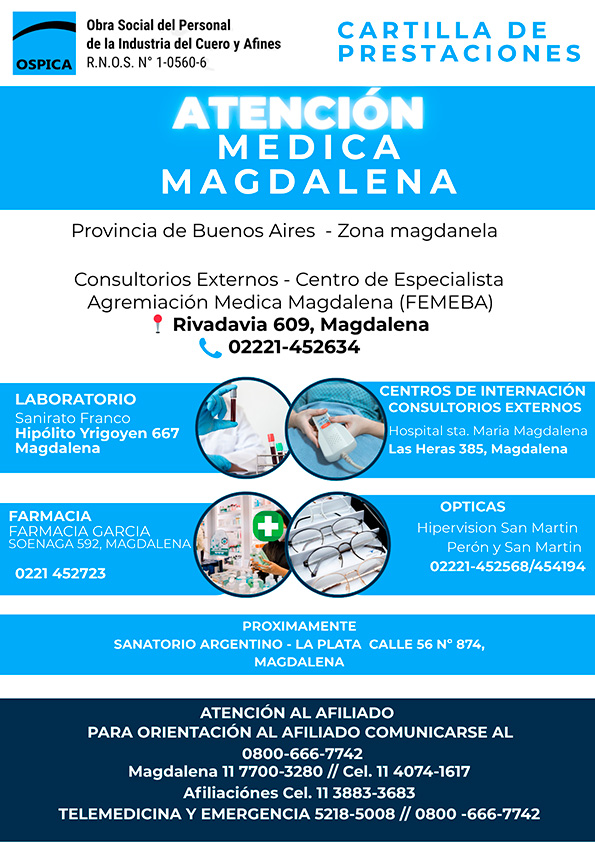 OSPICA
Obra Social del Personal de la Industria del Cuero y Afines
R.N.O.S. N° 1-0560-6

CARTILLA DE PRESTACIONES

ATENCIÓN
MEDICA
MAGDALENA

Provincia de Buenos Aires - Zona magdanela

Consultorios Externos - Centro de Especialista
Agremiación Medica Magdalena (FEMEBA)
Rivadavia 609, Magdalena
02221-452634

LABORATORIO
Sanirato Franco
Hipólito Yrigoyen 667
Magdalena

CENTROS DE INTERNACIÓN
CONSULTORIOS EXTERNOS
Hospital sta. Maria Magdalena
Las Heras 385, Magdalena

FARMACIA
FARMACIA GARCIA
SOENAGA 592, MAGDALENA
0221 452723

OPTICAS
Hipervision San Martin
Perón y San Martin
02221-452568/454194

PROXIMAMENTE
SANATORIO ARGENTINO - LA PLATA CALLE 56 N° 874,
MAGDALENA

ATENCIÓN AL AFILIADO
PARA ORIENTACIÓN AL AFILIADO COMUNICARSE AL
0800-666-7742
Magdalena 11 7700-3280 // Cel. 11 4074-1617
Afiliaciónes Cel. 11 3883-3683
TELEMEDICINA Y EMERGENCIA 5218-5008 // 0800 -666-7742